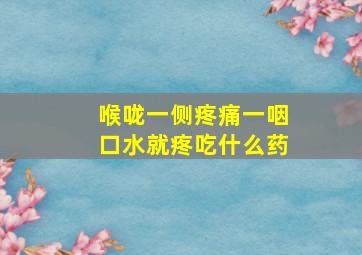 喉咙一侧疼痛一咽口水就疼吃什么药